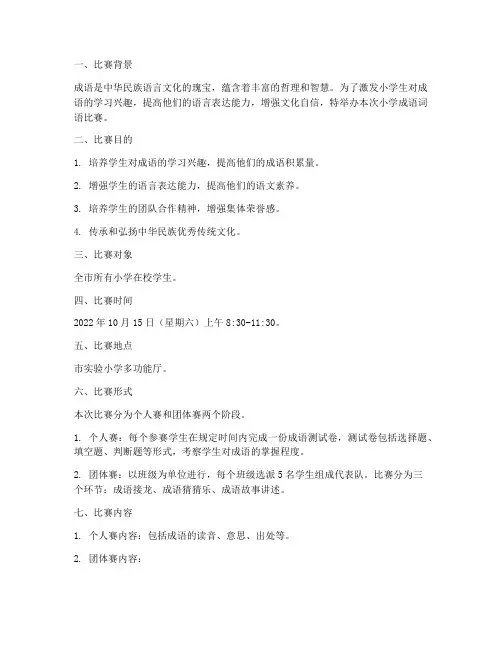 一、比赛背景

成语是中华民族语言文化的瑰宝，蕴含着丰富的哲理和智慧。为了激发小学生对成语的学习兴趣，提高他们的语言表达能力，增强文化自信，特举办本次小学成语词语比赛。

二、比赛目的

1. 培养学生对成语的学习兴趣，提高他们的成语积累量。

2. 增强学生的语言表达能力，提高他们的语文素养。

3. 培养学生的团队合作精神，增强集体荣誉感。

4. 传承和弘扬中华民族优秀传统文化。

三、比赛对象

全市所有小学在校学生。

四、比赛时间

2022 年 10 月 15 日（星期六）上午 8:30-11:30。

五、比赛地点

市实验小学多功能厅。

六、比赛形式

本次比赛分为个人赛和团体赛两个阶段。

1. 个人赛：每个参赛学生在规定时间内完成一份成语测试卷，测试卷包括选择题、填空题、判断题等形式，考察学生对成语的掌握程度。

2. 团体赛：以班级为单位进行，每个班级选派 5 名学生组成代表队。比赛分为三个环节：成语接龙、成语猜猜乐、成语故事讲述。

七、比赛内容

1. 个人赛内容：包括成语的读音、意思、出处等。

2. 团体赛内容：